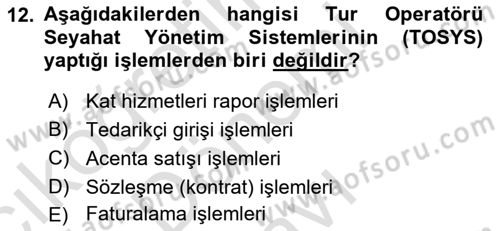 12. Aşağıdakilerden hangisi Tur Operatörü Seyahat Yönetim Sistemlerinin (TOSYS) yaptığı işlemlerden biri değildir?

A) Kat hizmetleri rapor işlemleri
B) Tedarikçi girişi işlemleri
C) Acenta satışı işlemleri
D) Sözleşme (kontrat) işlemleri
E) Faturalama işlemleri

www.aofsoru.com
www.aofsoru.com
www.aofsoru.com